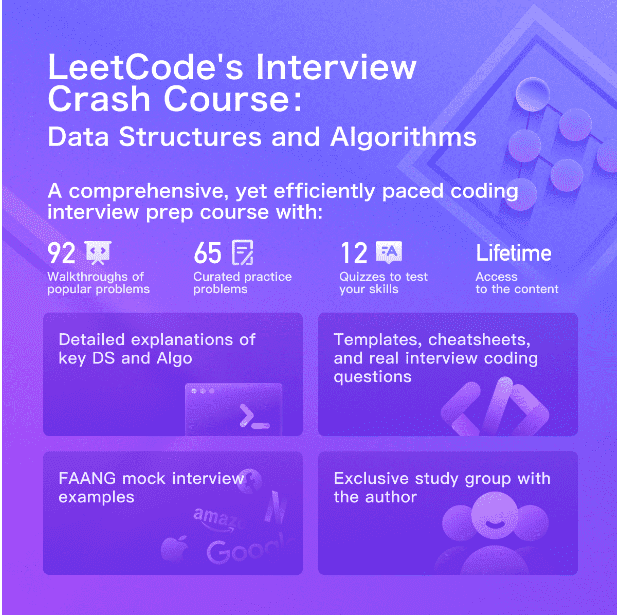 LeetCode's Interview Crash Course:
Data Structures and Algorithms

A comprehensive, yet efficiently paced coding interview prep course with:

92
Walkthroughs of popular problems

65
Curated practice problems

12
Quizzes to test your skills

Lifetime
Access to the content

Detailed explanations of key DS and Algo

Templates, cheatsheets, and real interview coding questions

FAANG mock interview examples

Exclusive study group with the author